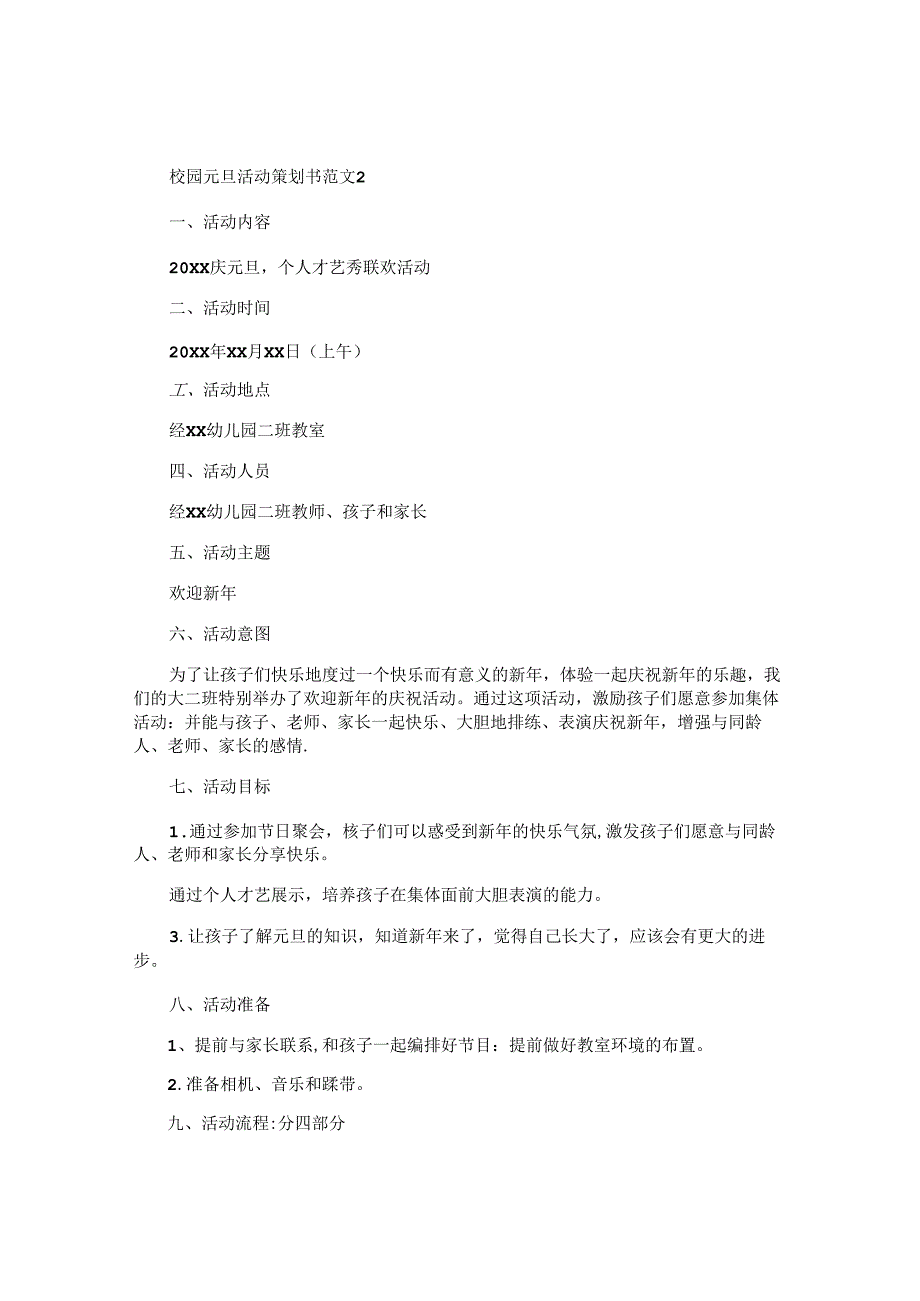 校园元旦活动策划书范文2

一、活动内容

20XX庆元旦，个人才艺秀联欢活动

二、活动时间

20XX年XX月XX日（上午）

工、活动地点

经XX幼儿园二班教室

四、活动人员

经XX幼儿园二班教师、孩子和家长

五、活动主题

欢迎新年

六、活动意图

为了让孩子们快乐地度过一个快乐而有意义的新年，体验一起庆祝新年的乐趣，我们的大二班特别举办了欢迎新年的庆祝活动。通过这项活动，激励孩子们愿意参加集体活动：并能与孩子、老师、家长一起快乐、大胆地排练、表演庆祝新年，增强与同龄人、老师、家长的感情.

七、活动目标

1.通过参加节日聚会，核子们可以感受到新年的快乐气氛,激发孩子们愿意与同龄人、老师和家长分享快乐。

通过个人才艺展示，培养孩子在集体面前大胆表演的能力。

3.让孩子了解元旦的知识，知道新年来了，觉得自己长大了，应该会有更大的进步。

八、活动准备

1、提前与家长联系,和孩子一起编排好节目：提前做好教室环境的布置。

2.准备相机、音乐和蹂带。

九、活动流程:分四部分